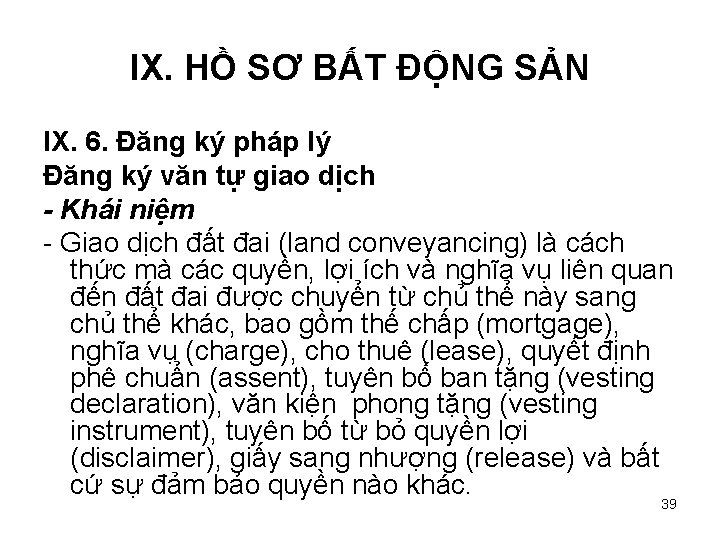 IX. HỒ SƠ BẤT ĐỘNG SẢN

IX. 6. Đăng ký pháp lý

Đăng ký văn tự giao dịch

- Khái niệm

- Giao dịch đất đai (land conveyancing) là cách thức mà các quyền, lợi ích và nghĩa vụ liên quan đến đất đai được chuyển từ chủ thể này sang chủ thể khác, bao gồm thế chấp (mortgage), nghĩa vụ (charge), cho thuê (lease), quyết định phê chuẩn (assent), tuyên bố ban tặng (vesting declaration), văn kiện phong tặng (vesting instrument), tuyên bố từ bỏ quyền lợi (disclaimer), giấy sang nhượng (release) và bất cứ sự đảm bảo quyền nào khác.

39